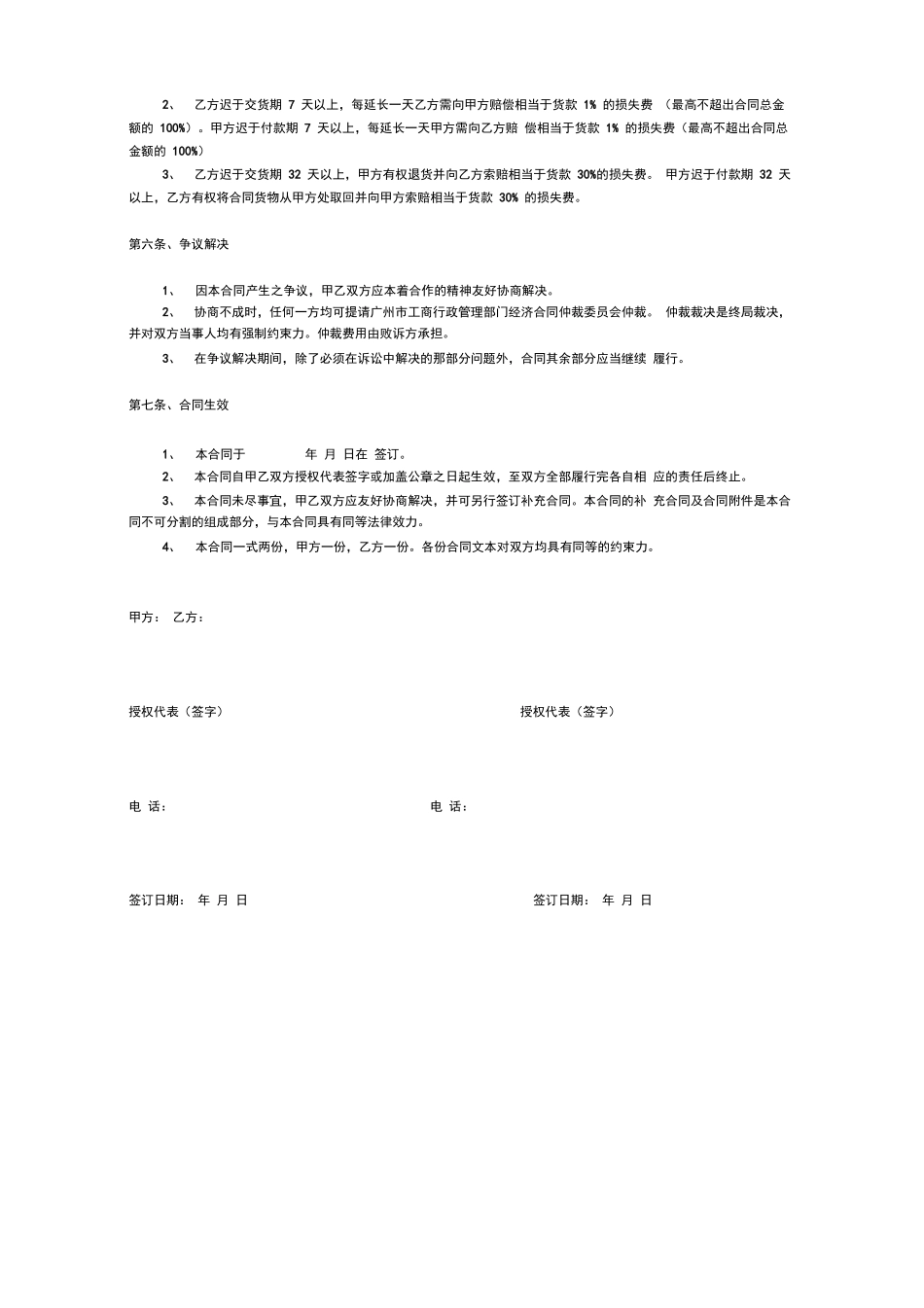 2、 乙方迟于交货期 7 天以上，每延长一天乙方需向甲方赔偿相当于货款 1% 的损失费 （最高不超出合同总金额的 100%）。甲方迟于付款期 7 天以上，每延长一天甲方需向乙方赔 偿相当于货款 1% 的损失费（最高不超出合同总金额的 100%）

3、 乙方迟于交货期 32 天以上，甲方有权退货并向乙方索赔相当于货款 30%的损失费。 甲方迟于付款期 32 天以上，乙方有权将合同货物从甲方处取回并向甲方索赔相当于货款 30% 的损失费。

第六条、争议解决

1、 因本合同产生之争议，甲乙双方应本着合作的精神友好协商解决。

2、 协商不成时，任何一方均可提请广州市工商行政管理部门经济合同仲裁委员会仲裁。 仲裁裁决是终局裁决，并对双方当事人均有强制约束力。仲裁费用由败诉方承担。

3、 在争议解决期间，除了必须在诉讼中解决的那部分问题外，合同其余部分应当继续 履行。

第七条、合同生效

1、 本合同于 年 月 日在 签订。

2、 本合同自甲乙双方授权代表签字或加盖公章之日起生效，至双方全部履行完各自相 应的责任后终止。

3、 本合同未尽事宜，甲乙双方应友好协商解决，并可另行签订补充合同。本合同的补 充合同及合同附件是本合同不可分割的组成部分，与本合同具有同等法律效力。

4、 本合同一式两份，甲方一份，乙方一份。各份合同文本对双方均具有同等的约束力。

甲方： 乙方：

授权代表（签字）

授权代表（签字）

电 话：

电 话：

签订日期： 年 月 日

签订日期： 年 月 日